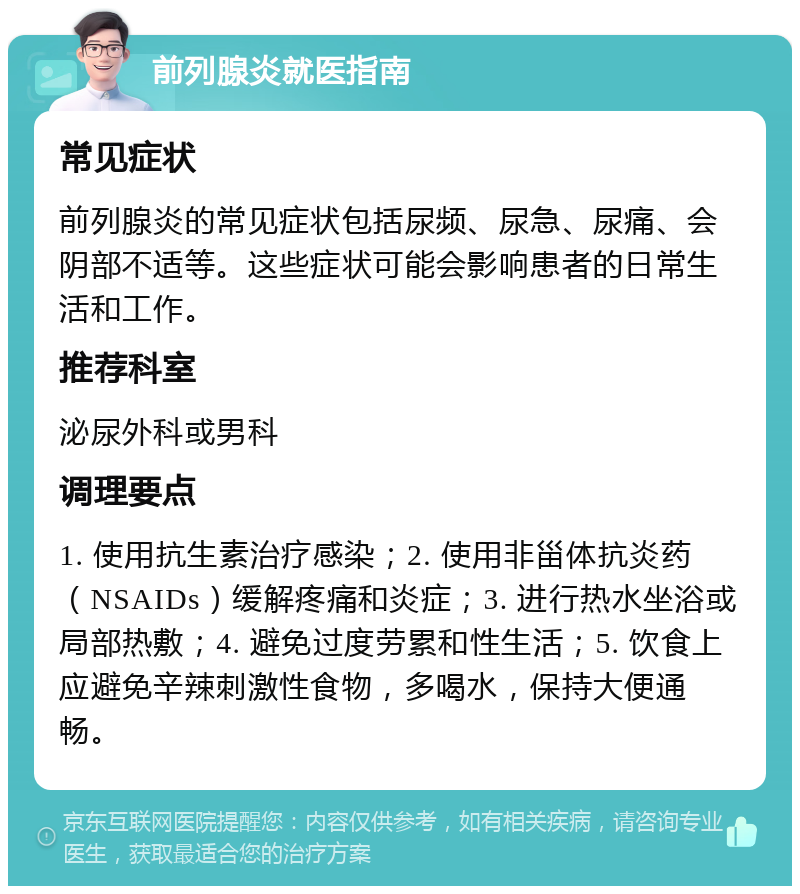 前列腺炎就医指南

常见症状

前列腺炎的常见症状包括尿频、尿急、尿痛、会阴部不适等。这些症状可能会影响患者的日常生活和工作。

推荐科室

泌尿外科或男科

调理要点

1. 使用抗生素治疗感染；2. 使用非甾体抗炎药（NSAIDs）缓解疼痛和炎症；3. 进行热水坐浴或局部热敷；4. 避免过度劳累和性生活；5. 饮食上应避免辛辣刺激性食物，多喝水，保持大便通畅。

京东互联网医院提醒您：内容仅供参考，如有相关疾病，请咨询专业医生，获取最适合您的治疗方案